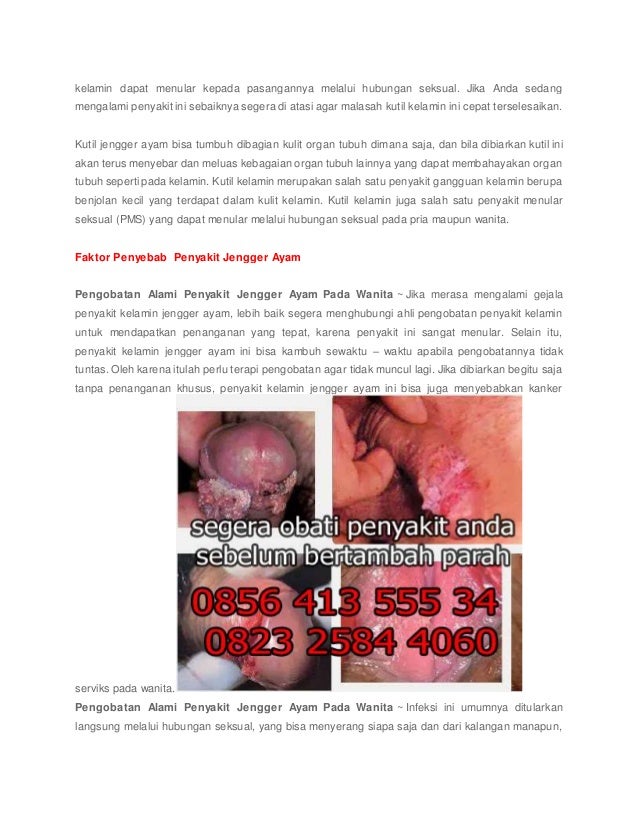 kelamin dapat menular kepada pasangannya melalui hubungan seksual. Jika Anda sedang mengalami penyakit ini sebaiknya segera di atasi agar malasah kutil kelamin ini cepat terselesaikan.

Kutil jengger ayam bisa tumbuh dibagian kulit organ tubuh dimana saja, dan bila dibiarkan kutil ini akan terus menyebar dan meluas kebagaian organ tubuh lainnya yang dapat membahayakan organ tubuh seperti pada kelamin. Kutil kelamin merupakan salah satu penyakit gangguan kelamin berupa benjolan kecil yang terdapat dalam kulit kelamin. Kutil kelamin juga salah satu penyakit menular seksual (PMS) yang dapat menular melalui hubungan seksual pada pria maupun wanita.

Faktor Penyebab Penyakit Jengger Ayam

Pengobatan Alami Penyakit Jengger Ayam Pada Wanita ~ Jika merasa mengalami gejala penyakit kelamin jengger ayam, lebih baik segera menghubungi ahli pengobatan penyakit kelamin untuk mendapatkan penanganan yang tepat, karena penyakit ini sangat menular. Selain itu, penyakit kelamin jengger ayam ini bisa kambuh sewaktu – waktu apabila pengobatannya tidak tuntas. Oleh karena itulah perlu terapi pengobatan agar tidak muncul lagi. Jika dibiarkan begitu saja tanpa penanganan khusus, penyakit kelamin jengger ayam ini bisa juga menyebabkan kanker

segera obati penyakit anda
sebelum bertambah parah
0856 413 555 34
0823 2584 4060

serviks pada wanita.
Pengobatan Alami Penyakit Jengger Ayam Pada Wanita ~ Infeksi ini umumnya ditularkan langsung melalui hubungan seksual, yang bisa menyerang siapa saja dan dari kalangan manapun,